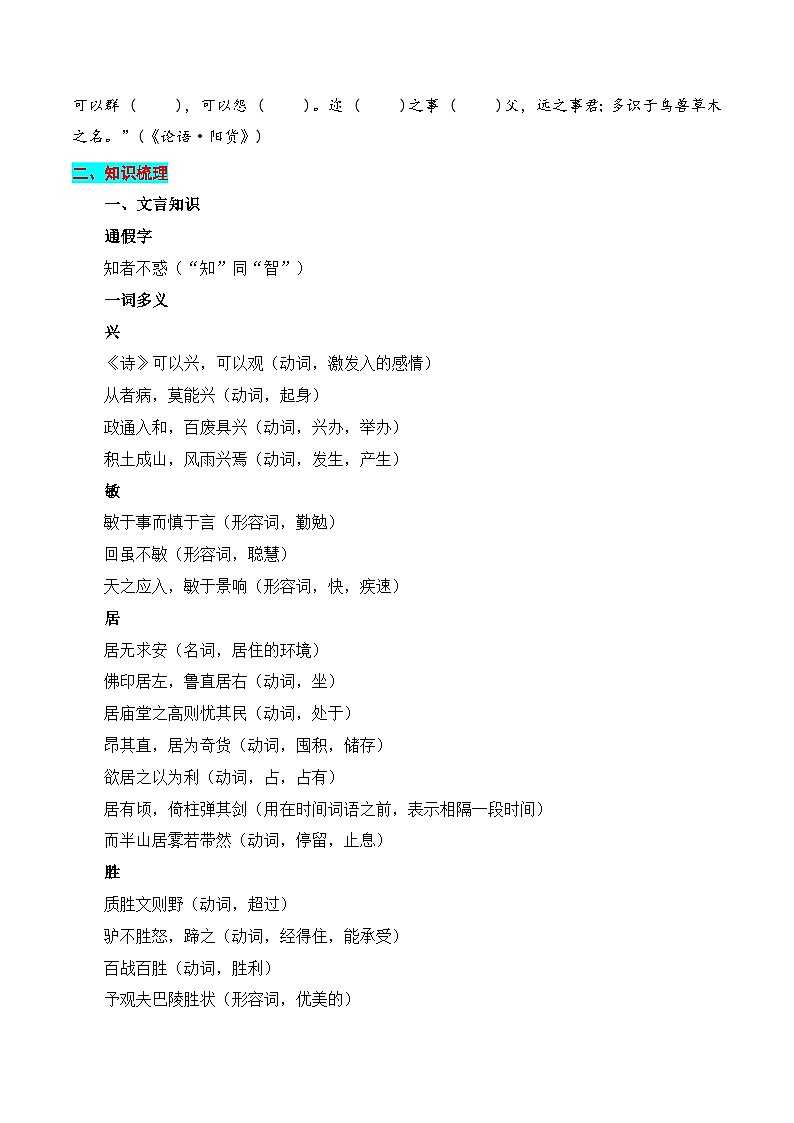 可以群（　　），可以怨（　　）。迩（　　）之事（　　）父，远之事君；多识于鸟兽草木之名。”（《论语·阳货》）

二、知识梳理

一、文言知识

通假字

知者不惑（“知”同“智”）

一词多义

兴

《诗》可以兴，可以观（动词，激发人的感情）

从者病，莫能兴（动词，起身）

政通人和，百废具兴（动词，兴办，举办）

积土成山，风雨兴焉（动词，发生，产生）

敏

敏于事而慎于言（形容词，勤勉）

回虽不敏（形容词，聪慧）

天之应人，敏于景响（形容词，快，疾速）

居

居无求安（名词，居住的环境）

佛印居左，鲁直居右（动词，坐）

居庙堂之高则忧其民（动词，处于）

昂其直，居为奇货（动词，囤积，储存）

欲居之以为利（动词，占，占有）

居有顷，倚柱弹其剑（用在时间词语之前，表示相隔一段时间）

而半山居雾若带然（动词，停留，止息）

胜

质胜文则野（动词，超过）

驴不胜怒，蹄之（动词，经得住，能承受）

百战百胜（动词，胜利）

予观夫巴陵胜状（形容词，优美的）